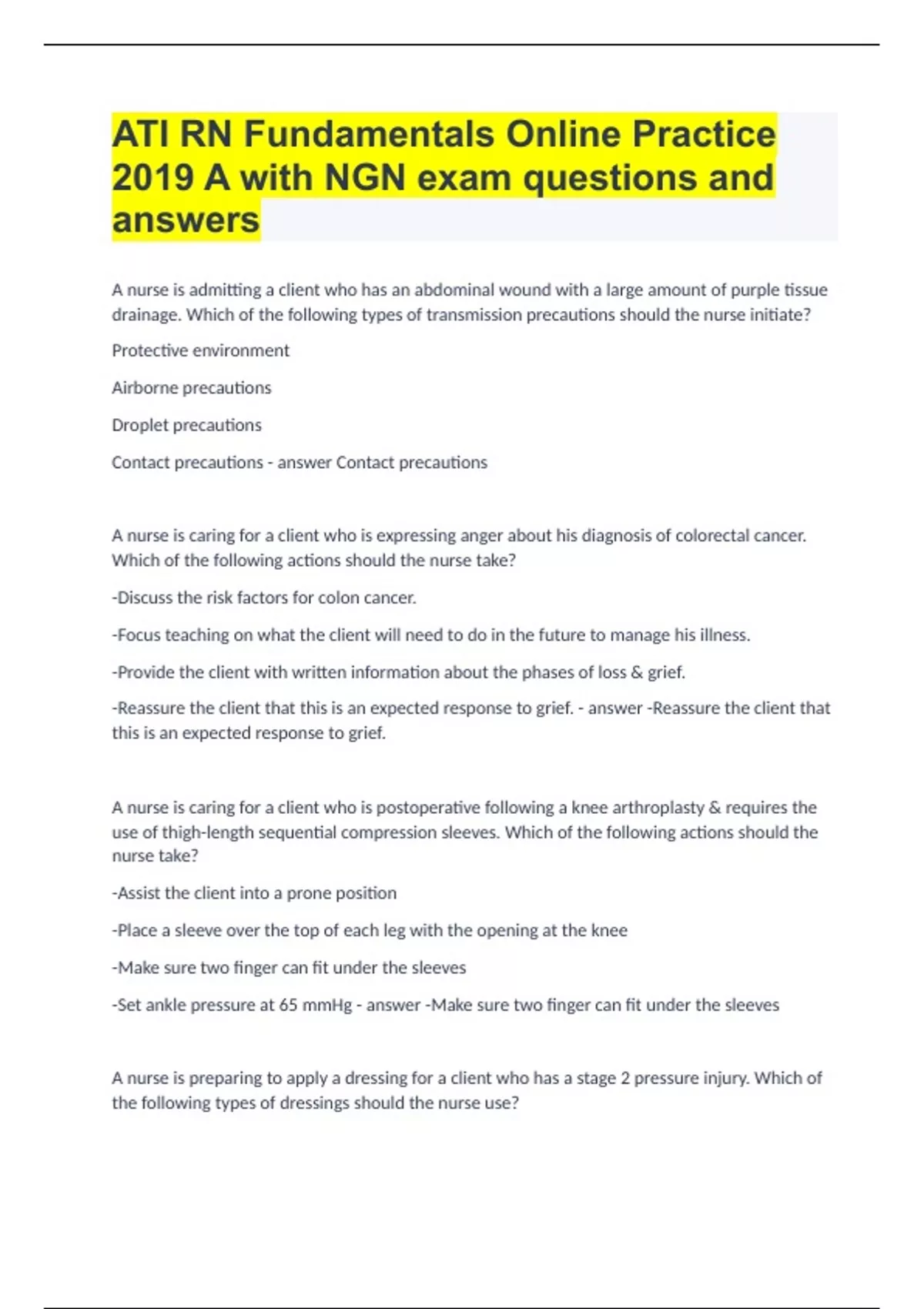 ATI RN Fundamentals Online Practice 2019 A with NGN exam questions and answers

A nurse is admitting a client who has an abdominal wound with a large amount of purple tissue drainage. Which of the following types of transmission precautions should the nurse initiate?

Protective environment

Airborne precautions

Droplet precautions

Contact precautions - answer Contact precautions

A nurse is caring for a client who is expressing anger about his diagnosis of colorectal cancer. Which of the following actions should the nurse take?

-Discuss the risk factors for colon cancer.

-Focus teaching on what the client will need to do in the future to manage his illness.

-Provide the client with written information about the phases of loss & grief.

-Reassure the client that this is an expected response to grief. - answer -Reassure the client that this is an expected response to grief.

A nurse is caring for a client who is postoperative following a knee arthroplasty & requires the use of thigh-length sequential compression sleeves. Which of the following actions should the nurse take?

-Assist the client into a prone position

-Place a sleeve over the top of each leg with the opening at the knee

-Make sure two finger can fit under the sleeves

-Set ankle pressure at 65 mmHg - answer -Make sure two finger can fit under the sleeves

A nurse is preparing to apply a dressing for a client who has a stage 2 pressure injury. Which of the following types of dressings should the nurse use?